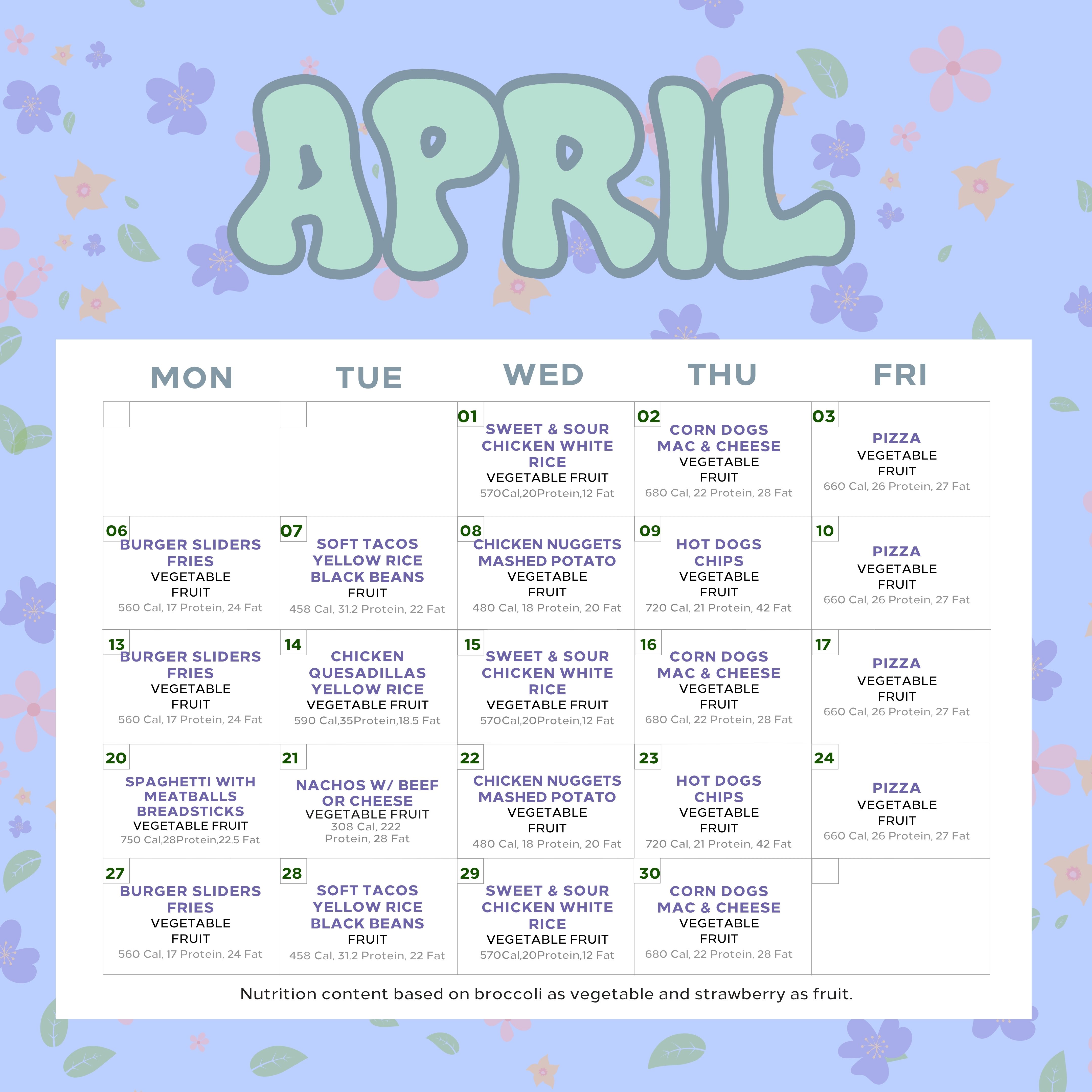 APRIL

| MON | TUE | WED | THU | FRI |
|---|---|---|---|---|
|  |  | 01 SWEET & SOUR CHICKEN WHITE RICE VEGETABLE FRUIT 570Cal,20Protein,12 Fat | 02 CORN DOGS MAC & CHEESE VEGETABLE FRUIT 680 Cal, 22 Protein, 28 Fat | 03 PIZZA VEGETABLE FRUIT 660 Cal, 26 Protein, 27 Fat |
| 06 BURGER SLIDERS FRIES VEGETABLE FRUIT 560 Cal, 17 Protein, 24 Fat | 07 SOFT TACOS YELLOW RICE BLACK BEANS FRUIT 458 Cal, 31.2 Protein, 22 Fat | 08 CHICKEN NUGGETS MASHED POTATO VEGETABLE FRUIT 480 Cal, 18 Protein, 20 Fat | 09 HOT DOGS CHIPS VEGETABLE FRUIT 720 Cal, 21 Protein, 42 Fat | 10 PIZZA VEGETABLE FRUIT 660 Cal, 26 Protein, 27 Fat |
| 13 BURGER SLIDERS FRIES VEGETABLE FRUIT 560 Cal, 17 Protein, 24 Fat | 14 CHICKEN QUESADILLAS YELLOW RICE VEGETABLE FRUIT 590 Cal,35Protein,18.5 Fat | 15 SWEET & SOUR CHICKEN WHITE RICE VEGETABLE FRUIT 570Cal,20Protein,12 Fat | 16 CORN DOGS MAC & CHEESE VEGETABLE FRUIT 680 Cal, 22 Protein, 28 Fat | 17 PIZZA VEGETABLE FRUIT 660 Cal, 26 Protein, 27 Fat |
| 20 SPAGHETTI WITH MEATBALLS BREADSTICKS VEGETABLE FRUIT 750 Cal,28Protein,22.5 Fat | 21 NACHOS W/ BEEF OR CHEESE VEGETABLE FRUIT 308 Cal, 222 Protein, 28 Fat | 22 CHICKEN NUGGETS MASHED POTATO VEGETABLE FRUIT 480 Cal, 18 Protein, 20 Fat | 23 HOT DOGS CHIPS VEGETABLE FRUIT 720 Cal, 21 Protein, 42 Fat | 24 PIZZA VEGETABLE FRUIT 660 Cal, 26 Protein, 27 Fat |
| 27 BURGER SLIDERS FRIES VEGETABLE FRUIT 560 Cal, 17 Protein, 24 Fat | 28 SOFT TACOS YELLOW RICE BLACK BEANS FRUIT 458 Cal, 31.2 Protein, 22 Fat | 29 SWEET & SOUR CHICKEN WHITE RICE VEGETABLE FRUIT 570Cal,20Protein,12 Fat | 30 CORN DOGS MAC & CHEESE VEGETABLE FRUIT 680 Cal, 22 Protein, 28 Fat |  |

Nutrition content based on broccoli as vegetable and strawberry as fruit.